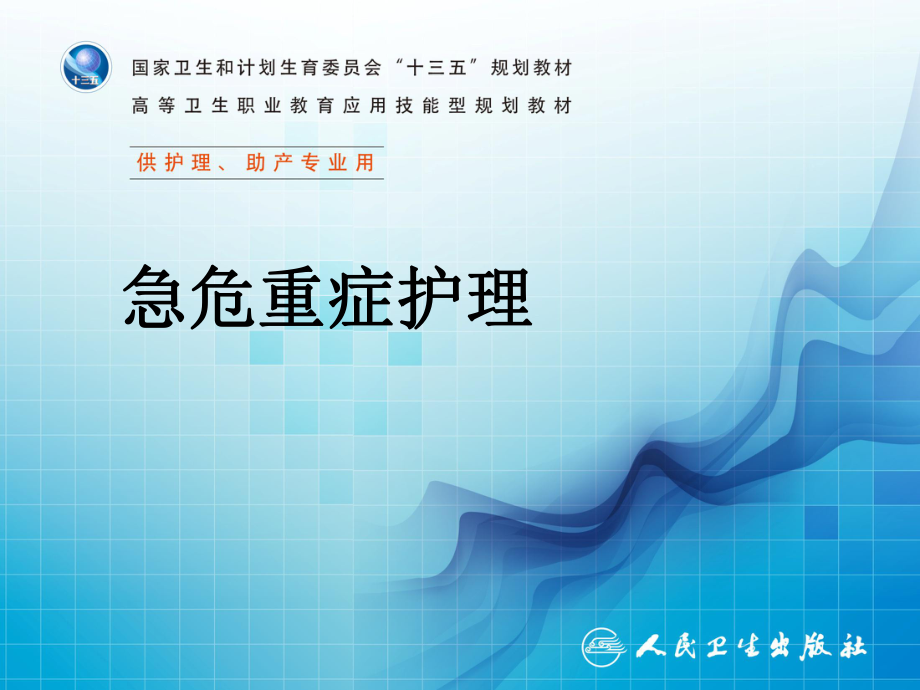 十三五

国家卫生和计划生育委员会“十三五”规划教材
高等卫生职业教育应用技能型规划教材

供护理、助产专业用

急危重症护理

人民卫生出版社